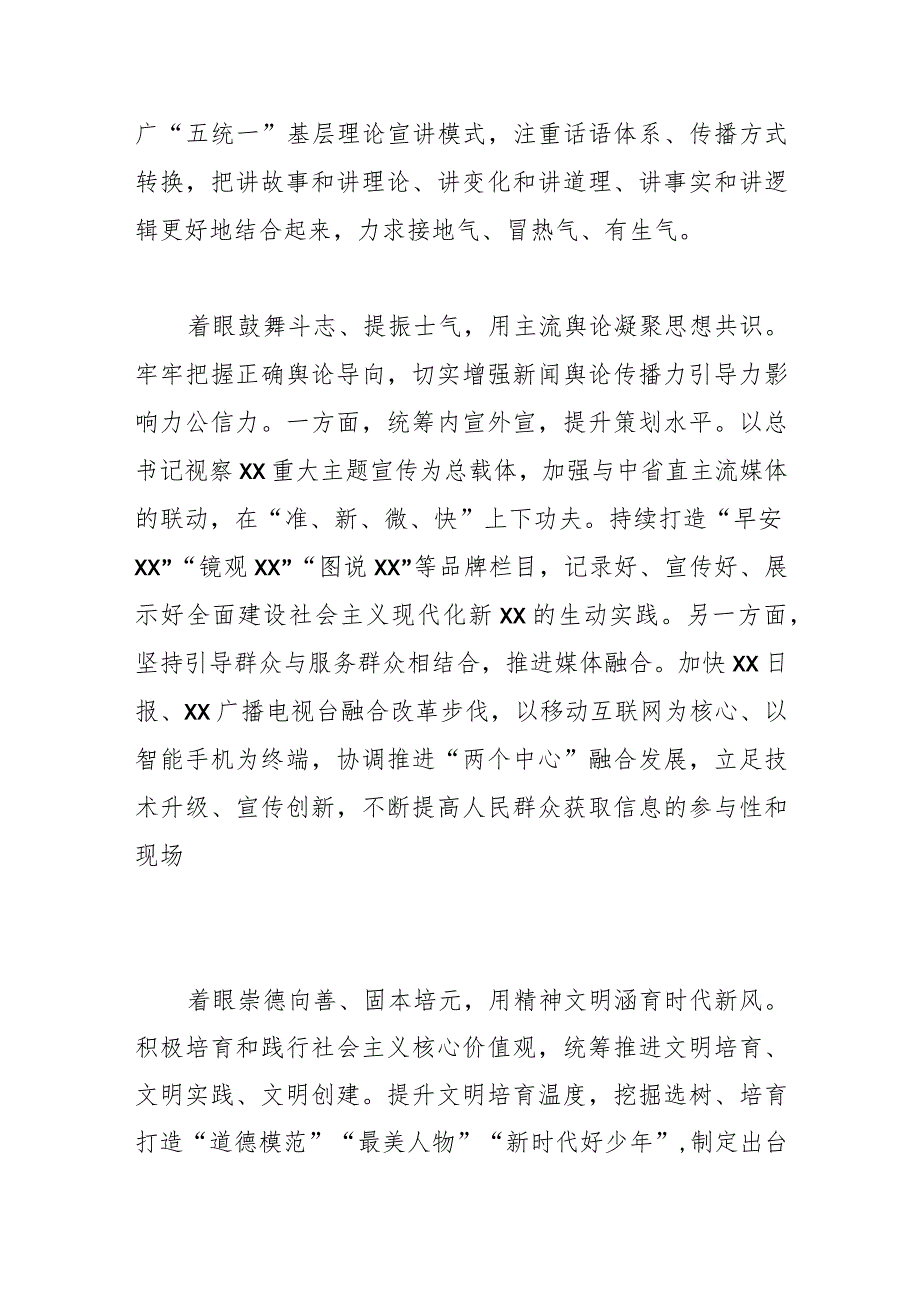 广“五统一”基层理论宣讲模式，注重话语体系、传播方式转换，把讲故事和讲理论、讲变化和讲道理、讲事实和讲逻辑更好地结合起来，力求接地气、冒热气、有生气。

着眼鼓舞斗志、提振士气，用主流舆论凝聚思想共识。牢牢把握正确舆论导向，切实增强新闻舆论传播力引导力影响力公信力。一方面，统筹内宣外宣，提升策划水平。以总书记视察XX重大主题宣传为总载体，加强与中省直主流媒体的联动，在“准、新、微、快”上下功夫。持续打造“早安XX”“镜观XX”“图说XX”等品牌栏目，记录好、宣传好、展示好全面建设社会主义现代化新XX的生动实践。另一方面，坚持引导群众与服务群众相结合，推进媒体融合。加快XX日报、XX广播电视台融合改革步伐，以移动互联网为核心、以智能手机为终端，协调推进“两个中心”融合发展，立足技术升级、宣传创新，不断提高人民群众获取信息的参与性和现场

着眼崇德向善、固本培元，用精神文明涵育时代新风。积极培育和践行社会主义核心价值观，统筹推进文明培育、文明实践、文明创建。提升文明培育温度，挖掘选树、培育打造“道德模范”“最美人物”“新时代好少年”，制定出台